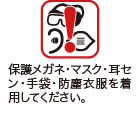 保護メガネ・マスク・耳セン・手袋・防塵衣服を着用してください。